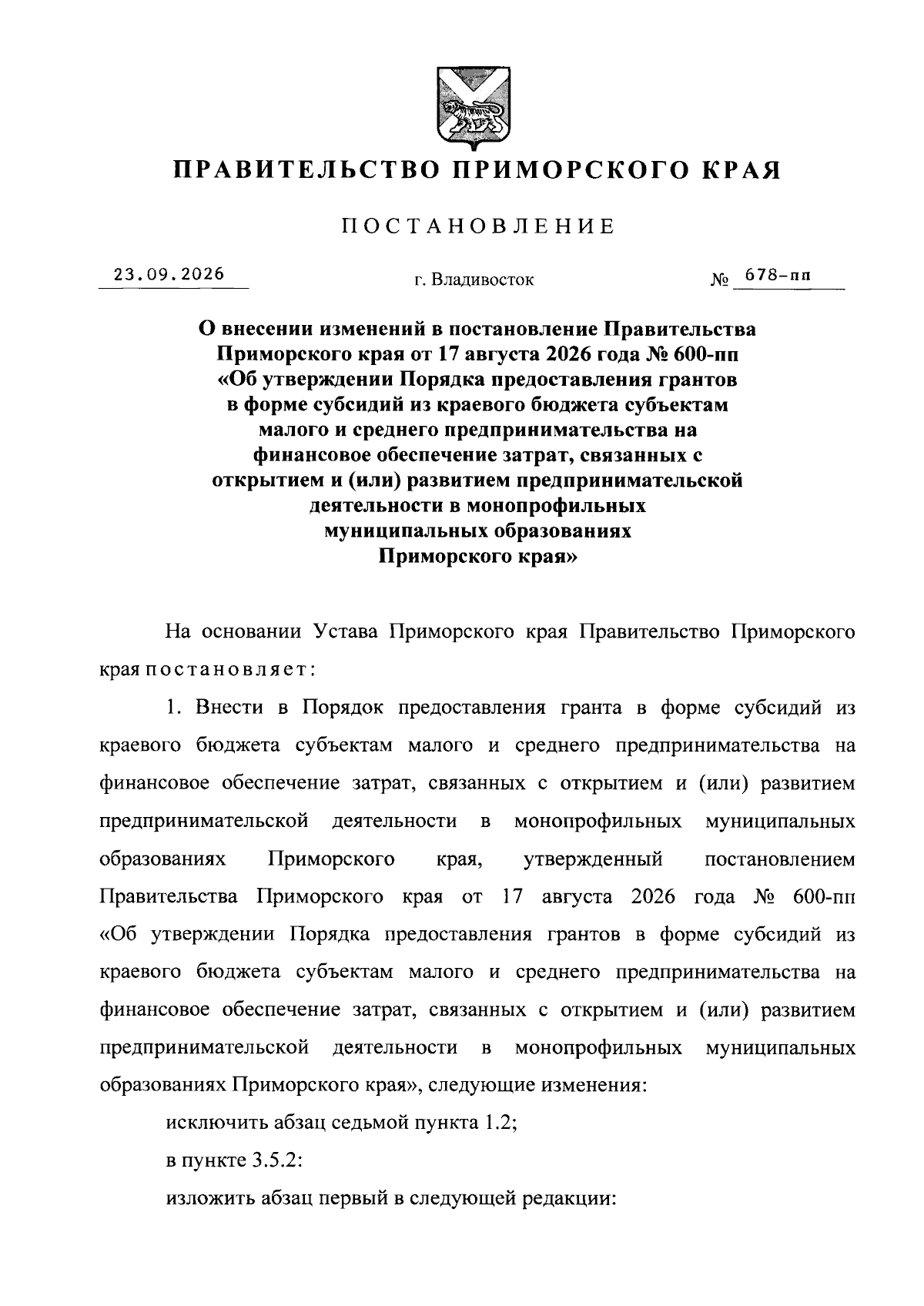 ПРАВИТЕЛЬСТВО ПРИМОРСКОГО КРАЯ

ПОСТАНОВЛЕНИЕ

23.09.2026 г. Владивосток № 678-пп

О внесении изменений в постановление Правительства Приморского края от 17 августа 2026 года № 600-пп «Об утверждении Порядка предоставления грантов в форме субсидий из краевого бюджета субъектам малого и среднего предпринимательства на финансовое обеспечение затрат, связанных с открытием и (или) развитием предпринимательской деятельности в монопрофильных муниципальных образованиях Приморского края»

На основании Устава Приморского края Правительство Приморского края постановляет:

1. Внести в Порядок предоставления гранта в форме субсидий из краевого бюджета субъектам малого и среднего предпринимательства на финансовое обеспечение затрат, связанных с открытием и (или) развитием предпринимательской деятельности в монопрофильных муниципальных образованиях Приморского края, утвержденный постановлением Правительства Приморского края от 17 августа 2026 года № 600-пп «Об утверждении Порядка предоставления грантов в форме субсидий из краевого бюджета субъектам малого и среднего предпринимательства на финансовое обеспечение затрат, связанных с открытием и (или) развитием предпринимательской деятельности в монопрофильных муниципальных образованиях Приморского края», следующие изменения:

исключить абзац седьмой пункта 1.2;

в пункте 3.5.2:

изложить абзац первый в следующей редакции: